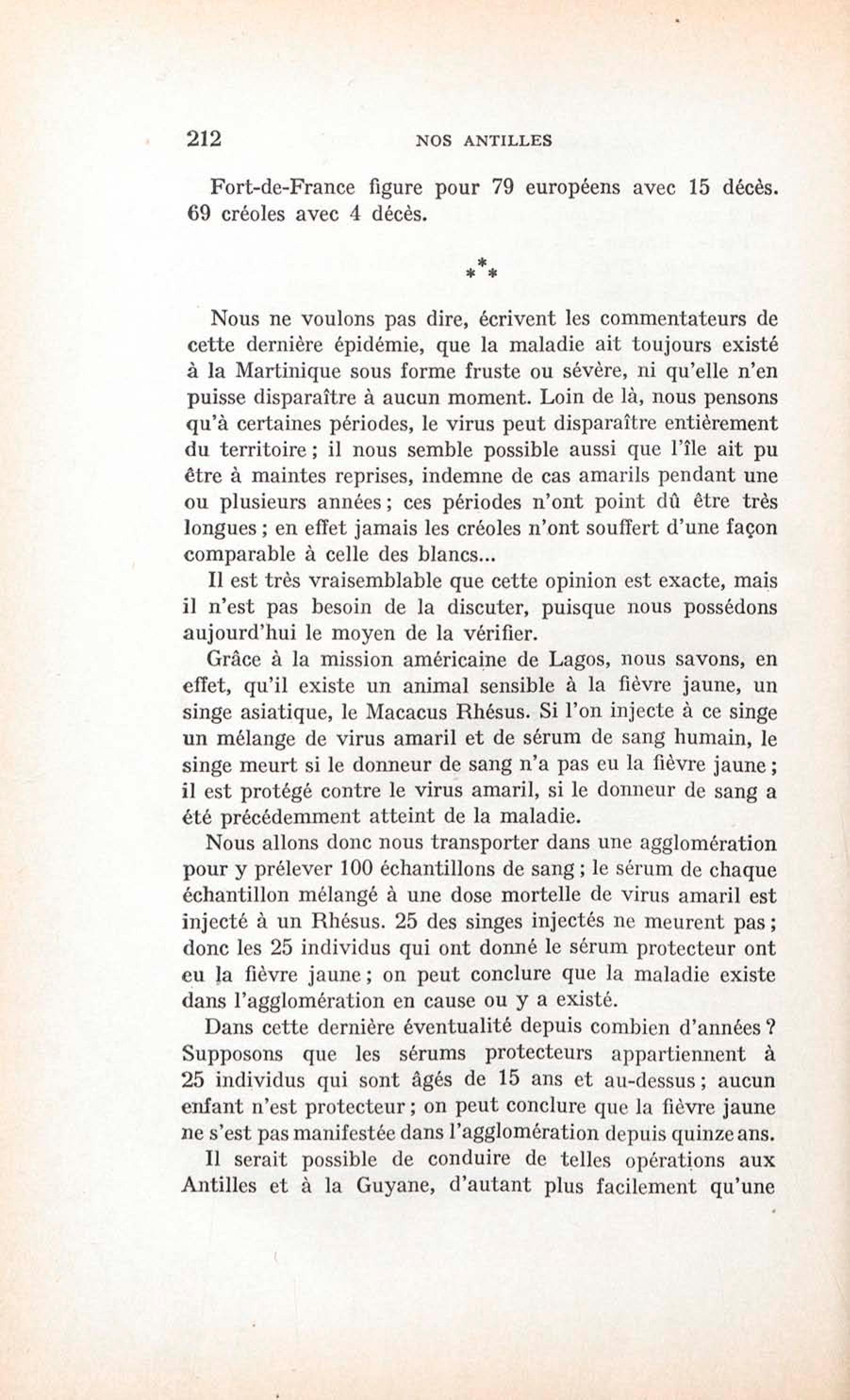 212 NOS ANTILLES

Fort-de-France figure pour 79 européens avec 15 décès. 69 créoles avec 4 décès.

\*
\* \*

Nous ne voulons pas dire, écrivent les commentateurs de cette dernière épidémie, que la maladie ait toujours existé à la Martinique sous forme fruste ou sévère, ni qu'elle n'en puisse disparaître à aucun moment. Loin de là, nous pensons qu'à certaines périodes, le virus peut disparaître entièrement du territoire ; il nous semble possible aussi que l'île ait pu être à maintes reprises, indemne de cas amarils pendant une ou plusieurs années ; ces périodes n'ont point dû être très longues ; en effet jamais les créoles n'ont souffert d'une façon comparable à celle des blancs...

Il est très vraisemblable que cette opinion est exacte, mais il n'est pas besoin de la discuter, puisque nous possédons aujourd'hui le moyen de la vérifier.

Grâce à la mission américaine de Lagos, nous savons, en effet, qu'il existe un animal sensible à la fièvre jaune, un singe asiatique, le Macacus Rhésus. Si l'on injecte à ce singe un mélange de virus amaril et de sérum de sang humain, le singe meurt si le donneur de sang n'a pas eu la fièvre jaune ; il est protégé contre le virus amaril, si le donneur de sang a été précédemment atteint de la maladie.

Nous allons donc nous transporter dans une agglomération pour y prélever 100 échantillons de sang ; le sérum de chaque échantillon mélangé à une dose mortelle de virus amaril est injecté à un Rhésus. 25 des singes injectés ne meurent pas ; donc les 25 individus qui ont donné le sérum protecteur ont eu la fièvre jaune ; on peut conclure que la maladie existe dans l'agglomération en cause ou y a existé.

Dans cette dernière éventualité depuis combien d'années ? Supposons que les sérums protecteurs appartiennent à 25 individus qui sont âgés de 15 ans et au-dessus ; aucun enfant n'est protecteur ; on peut conclure que la fièvre jaune ne s'est pas manifestée dans l'agglomération depuis quinze ans.

Il serait possible de conduire de telles opérations aux Antilles et à la Guyane, d'autant plus facilement qu'une